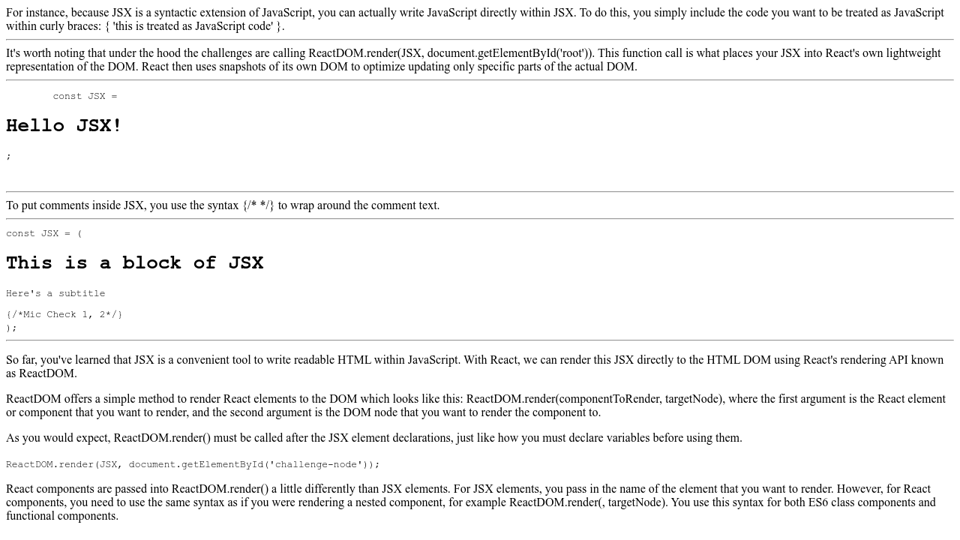 For instance, because JSX is a syntactic extension of JavaScript, you can actually write JavaScript directly within JSX. To do this, you simply include the code you want to be treated as JavaScript within curly braces: { 'this is treated as JavaScript code' }.

It's worth noting that under the hood the challenges are calling ReactDOM.render(JSX, document.getElementById('root')). This function call is what places your JSX into React's own lightweight representation of the DOM. React then uses snapshots of its own DOM to optimize updating only specific parts of the actual DOM.

const JSX =

Hello JSX!

;

To put comments inside JSX, you use the syntax {/* */} to wrap around the comment text.

const JSX = (

This is a block of JSX

Here's a subtitle

{/*Mic Check 1, 2*/}
);

So far, you've learned that JSX is a convenient tool to write readable HTML within JavaScript. With React, we can render this JSX directly to the HTML DOM using React's rendering API known as ReactDOM.

ReactDOM offers a simple method to render React elements to the DOM which looks like this: ReactDOM.render(componentToRender, targetNode), where the first argument is the React element or component that you want to render, and the second argument is the DOM node that you want to render the component to.

As you would expect, ReactDOM.render() must be called after the JSX element declarations, just like how you must declare variables before using them.

ReactDOM.render(JSX, document.getElementById('challenge-node'));

React components are passed into ReactDOM.render() a little differently than JSX elements. For JSX elements, you pass in the name of the element that you want to render. However, for React components, you need to use the same syntax as if you were rendering a nested component, for example ReactDOM.render(, targetNode). You use this syntax for both ES6 class components and functional components.